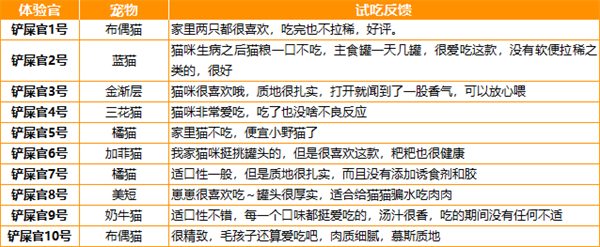 | 体验官 | 宠物 | 试吃反馈 |
|---|---|---|
| 铲屎官1号 | 布偶猫 | 家里两只都很喜欢，吃完也不拉稀，好评。 |
| 铲屎官2号 | 蓝猫 | 猫咪生病之后猫粮一口不吃，主食罐一天几罐，很爱吃这款，没有软便拉稀之类的，很好 |
| 铲屎官3号 | 金渐层 | 猫咪很喜欢哦，质地很扎实，打开就闻到了一股香气，可以放心喂 |
| 铲屎官4号 | 三花猫 | 猫咪非常爱吃，吃了也没啥不良反应 |
| 铲屎官5号 | 橘猫 | 家里猫不吃，便宜小野猫了 |
| 铲屎官6号 | 加菲猫 | 我家猫咪挺挑罐头的，但是很喜欢这款，粑粑也很健康 |
| 铲屎官7号 | 橘猫 | 适口性一般，但是质地很扎实，而且没有添加诱食剂和胶 |
| 铲屎官8号 | 美短 | 崽崽很喜欢吃~罐头很厚实，适合给猫猫骗水吃肉肉 |
| 铲屎官9号 | 奶牛猫 | 适口性不错，每一个口味都挺爱吃的，汤汁很香，吃的期间没有任何不适 |
| 铲屎官10号 | 布偶猫 | 很精致，毛孩子还算爱吃吧，肉质细腻，慕斯质地 |